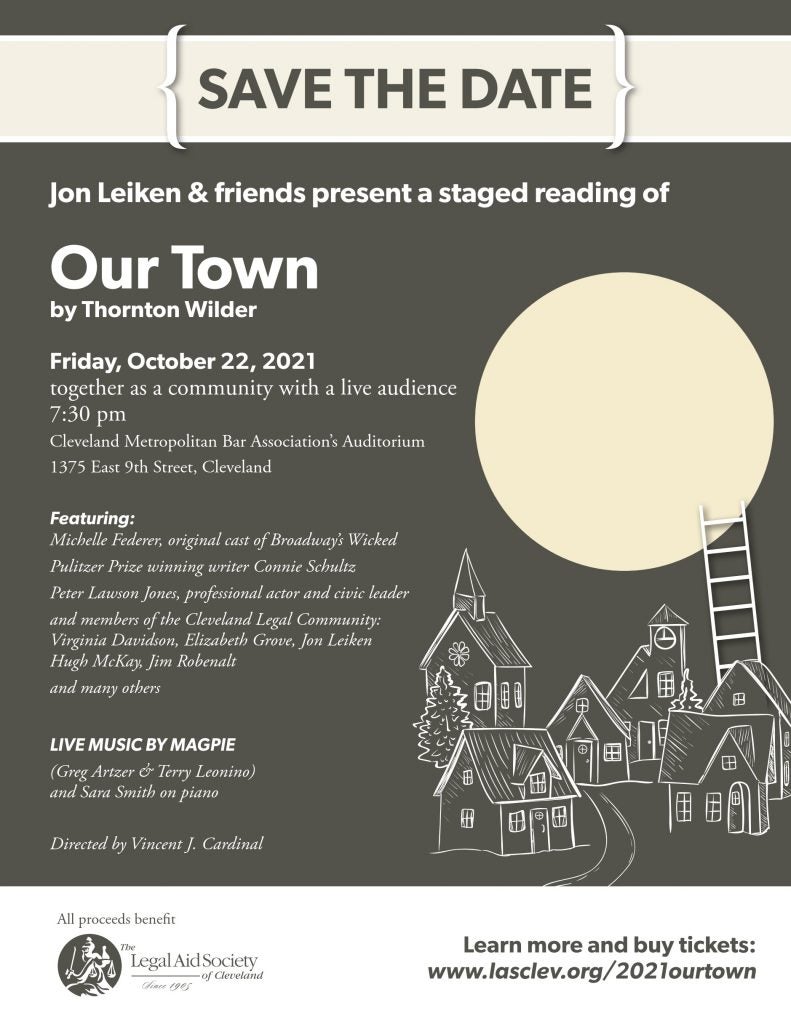 SAVE THE DATE

Jon Leiken & friends present a staged reading of

Our Town
by Thornton Wilder

Friday, October 22, 2021
together as a community with a live audience
7:30 pm
Cleveland Metropolitan Bar Association's Auditorium
1375 East 9th Street, Cleveland

Featuring:
Michelle Federer, original cast of Broadway's Wicked
Pulitzer Prize winning writer Connie Schultz
Peter Lawson Jones, professional actor and civic leader
and members of the Cleveland Legal Community:
Virginia Davidson, Elizabeth Grove, Jon Leiken
Hugh McKay, Jim Robenalt
and many others

LIVE MUSIC BY MAGPIE
(Greg Artzer & Terry Leonino)
and Sara Smith on piano

Directed by Vincent J. Cardinal

All proceeds benefit
The Legal Aid Society of Cleveland
Since 1905

Learn more and buy tickets:
www.lasclev.org/2021ourtown